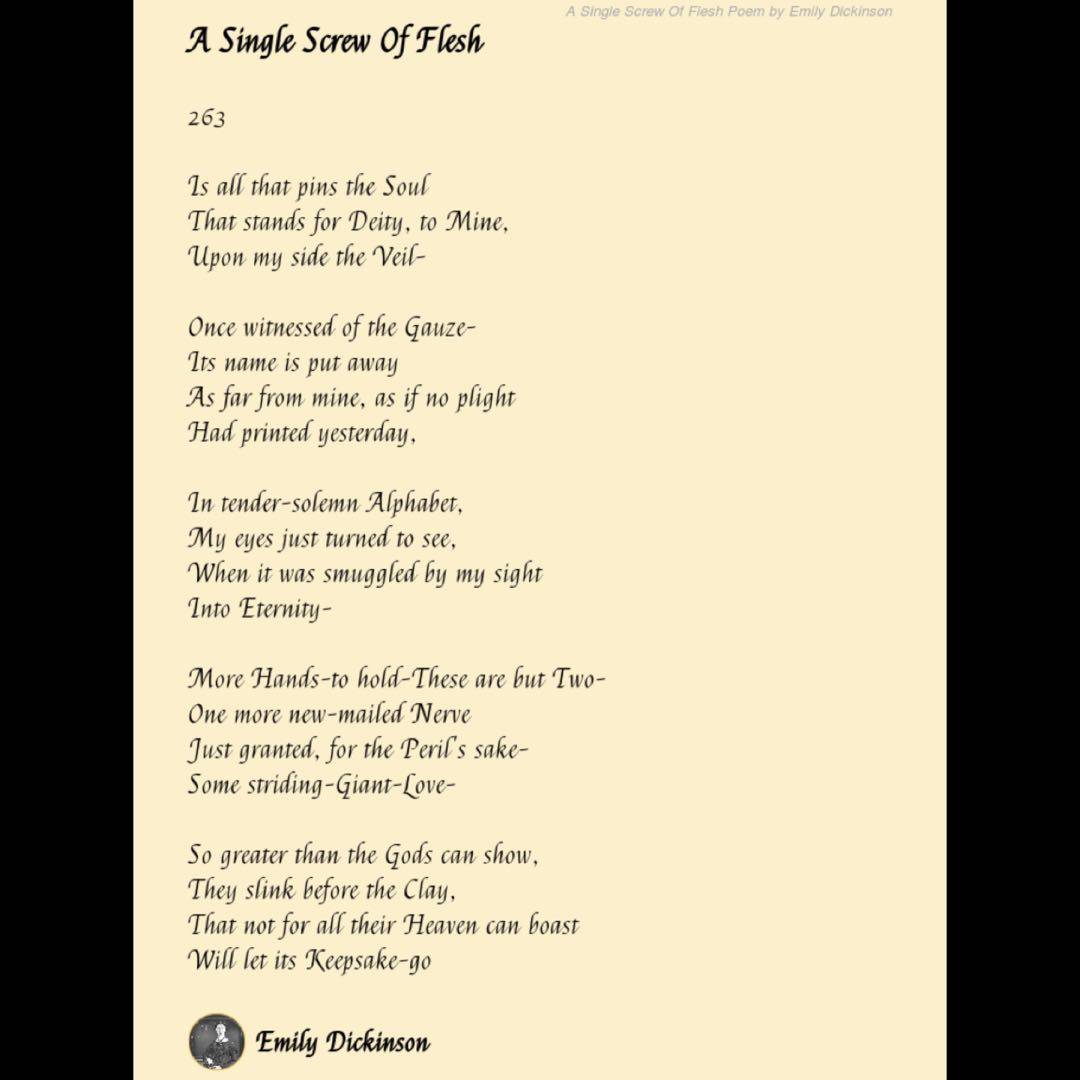 A Single Screw Of Flesh Poem by Emily Dickinson

A Single Screw Of Flesh

263

Is all that pins the Soul
That stands for Deity, to Mine,
Upon my side the Veil-

Once witnessed of the Gauze-
Its name is put away
As far from mine, as if no plight
Had printed yesterday,

In tender-solemn Alphabet,
My eyes just turned to see,
When it was smuggled by my sight
Into Eternity-

More Hands-to hold-These are but Two-
One more new-mailed Nerve
Just granted, for the Peril's sake-
Some striding-Giant-Love-

So greater than the Gods can show,
They slink before the Clay,
That not for all their Heaven can boast
Will let its Keepsake-go

Emily Dickinson